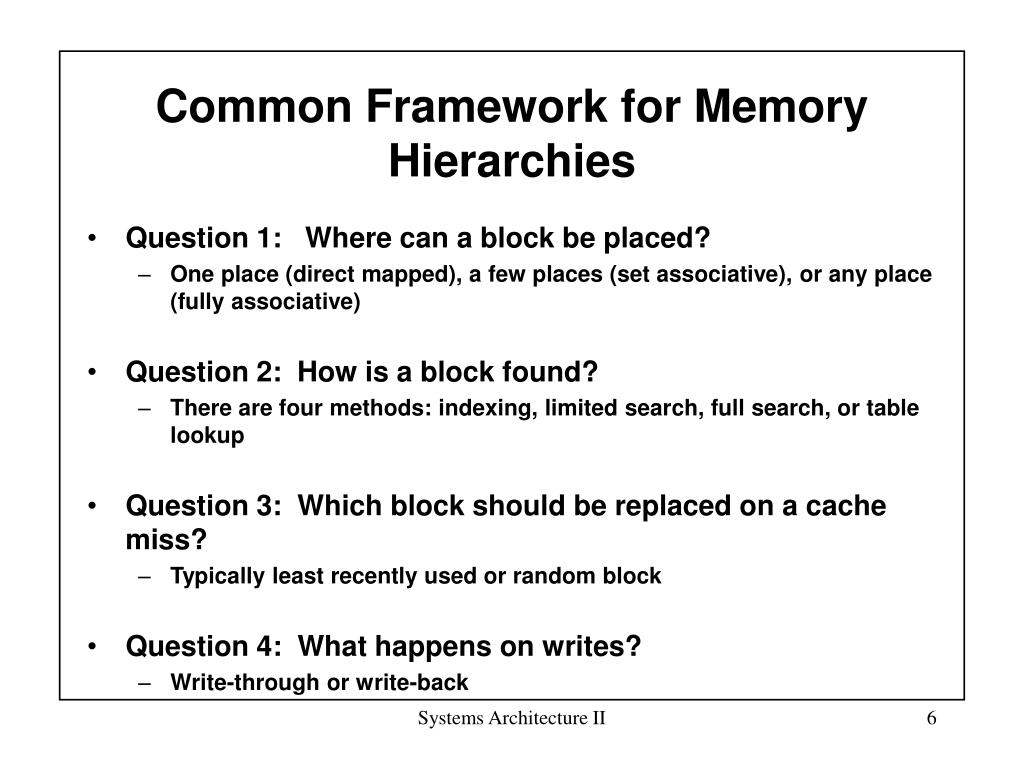 Common Framework for Memory Hierarchies

• Question 1: Where can a block be placed?
– One place (direct mapped), a few places (set associative), or any place (fully associative)

• Question 2: How is a block found?
– There are four methods: indexing, limited search, full search, or table lookup

• Question 3: Which block should be replaced on a cache miss?
– Typically least recently used or random block

• Question 4: What happens on writes?
– Write-through or write-back

Systems Architecture II

6